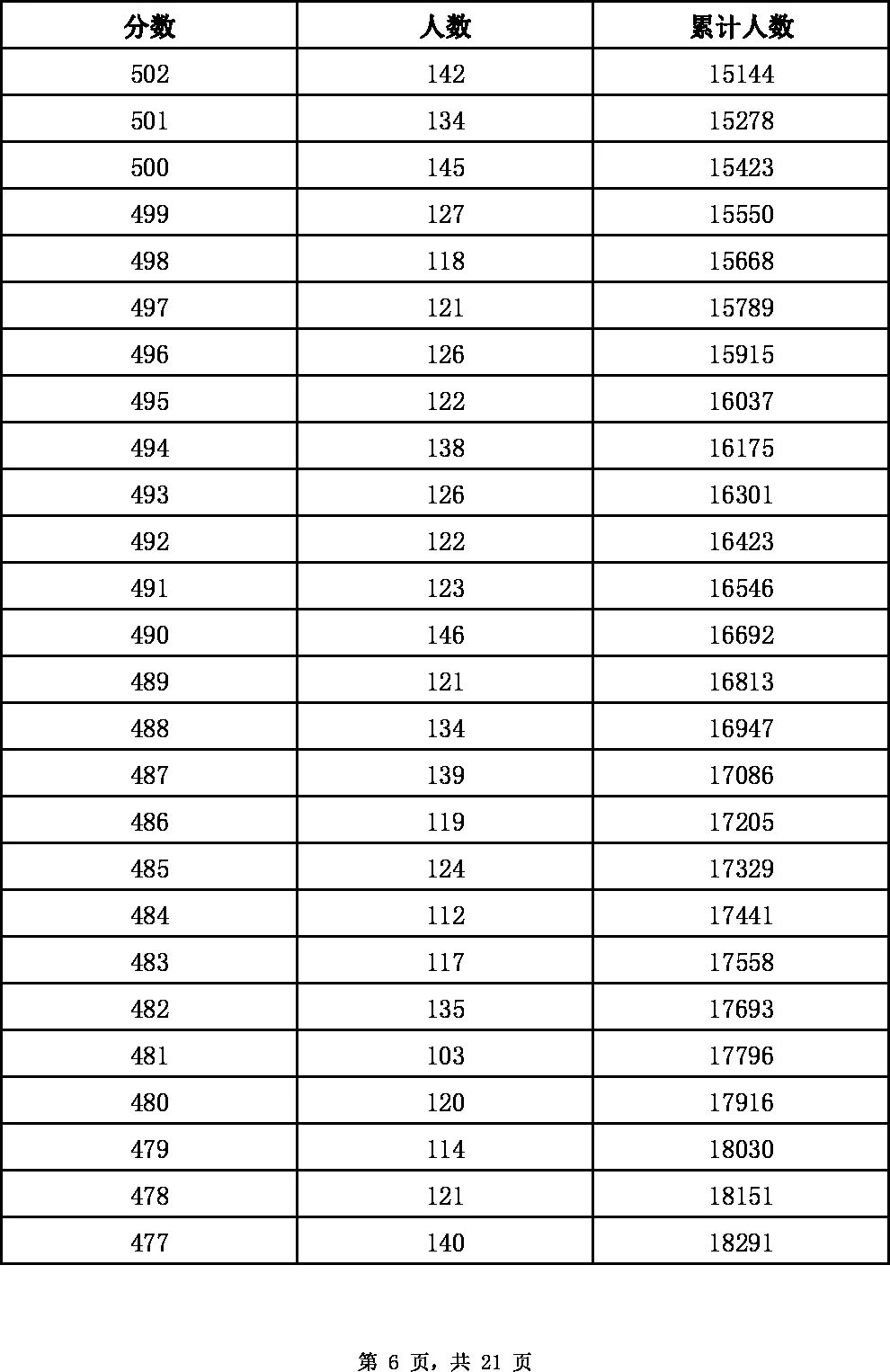 | 分数 | 人数 | 累计人数 |
|---|---|---|
| 502 | 142 | 15144 |
| 501 | 134 | 15278 |
| 500 | 145 | 15423 |
| 499 | 127 | 15550 |
| 498 | 118 | 15668 |
| 497 | 121 | 15789 |
| 496 | 126 | 15915 |
| 495 | 122 | 16037 |
| 494 | 138 | 16175 |
| 493 | 126 | 16301 |
| 492 | 122 | 16423 |
| 491 | 123 | 16546 |
| 490 | 146 | 16692 |
| 489 | 121 | 16813 |
| 488 | 134 | 16947 |
| 487 | 139 | 17086 |
| 486 | 119 | 17205 |
| 485 | 124 | 17329 |
| 484 | 112 | 17441 |
| 483 | 117 | 17558 |
| 482 | 135 | 17693 |
| 481 | 103 | 17796 |
| 480 | 120 | 17916 |
| 479 | 114 | 18030 |
| 478 | 121 | 18151 |
| 477 | 140 | 18291 |

第 6 页，共 21 页